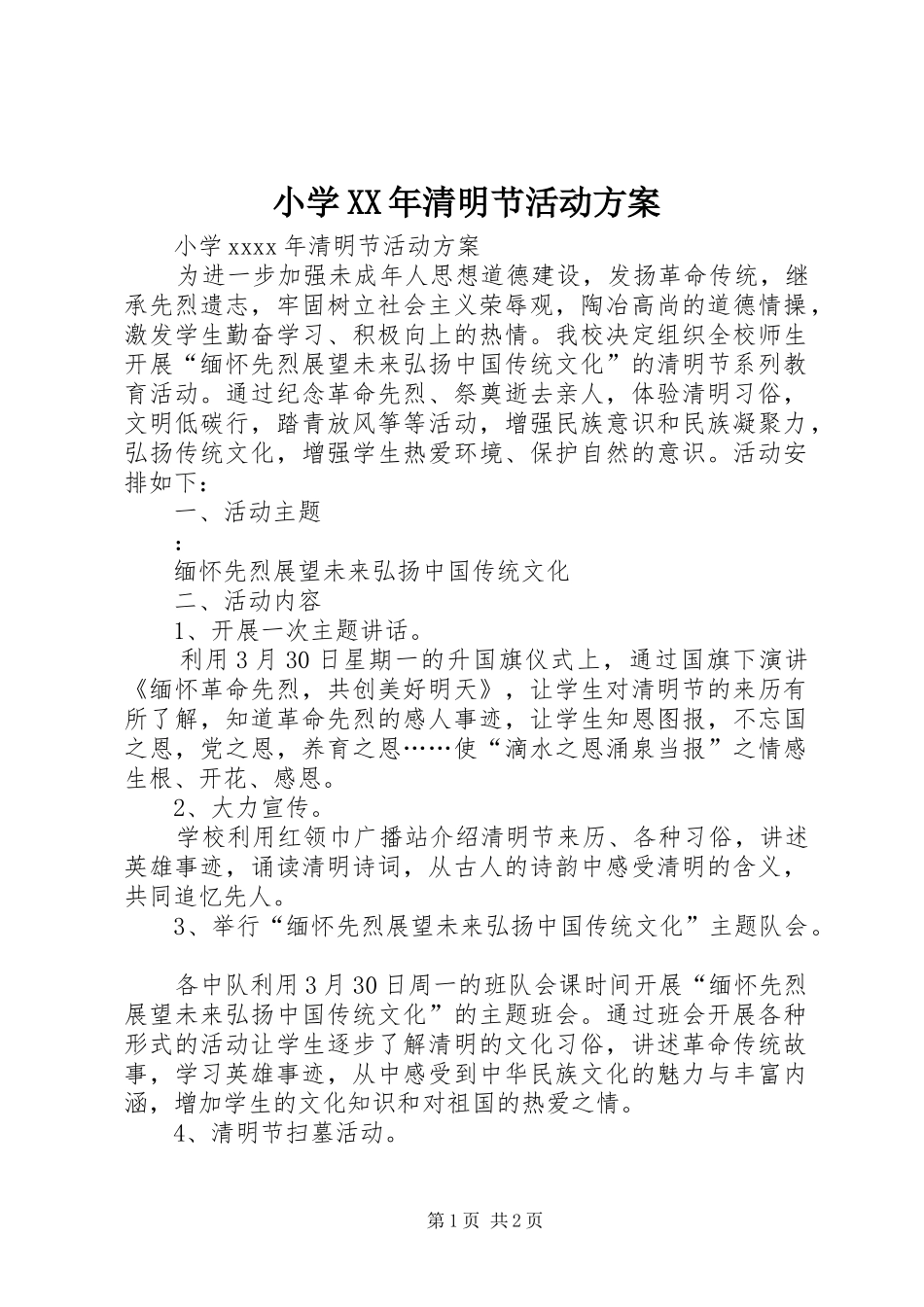 小学XX年清明节活动方案

小学xxxx年清明节活动方案

为进一步加强未成年人思想道德建设，发扬革命传统，继承先烈遗志，牢固树立社会主义荣辱观，陶冶高尚的道德情操，激发学生勤奋学习、积极向上的热情。我校决定组织全校师生开展“缅怀先烈展望未来弘扬中国传统文化”的清明节系列教育活动。通过纪念革命先烈、祭奠逝去亲人，体验清明习俗，文明低碳行，踏青放风筝等活动，增强民族意识和民族凝聚力，弘扬传统文化，增强学生热爱环境、保护自然的意识。活动安排如下：

一、活动主题

：

缅怀先烈展望未来弘扬中国传统文化

二、活动内容

1、开展一次主题讲话。

利用3月30日星期一的升国旗仪式上，通过国旗下演讲《缅怀革命先烈，共创美好明天》，让学生对清明节的来历有所了解，知道革命先烈的感人事迹，让学生知恩图报，不忘国之恩，党之恩，养育之恩……使“滴水之恩涌泉当报”之情感生根、开花、感恩。

2、大力宣传。

学校利用红领巾广播站介绍清明节来历、各种习俗，讲述英雄事迹，诵读清明诗词，从古人的诗韵中感受清明的含义，共同追忆先人。

3、举行“缅怀先烈展望未来弘扬中国传统文化”主题队会。

各中队利用3月30日周一的班队会课时间开展“缅怀先烈展望未来弘扬中国传统文化”的主题班会。通过班会开展各种形式的活动让学生逐步了解清明的文化习俗，讲述革命传统故事，学习英雄事迹，从中感受到中华民族文化的魅力与丰富内涵，增加学生的文化知识和对祖国的热爱之情。

4、清明节扫墓活动。

第1页 共2页